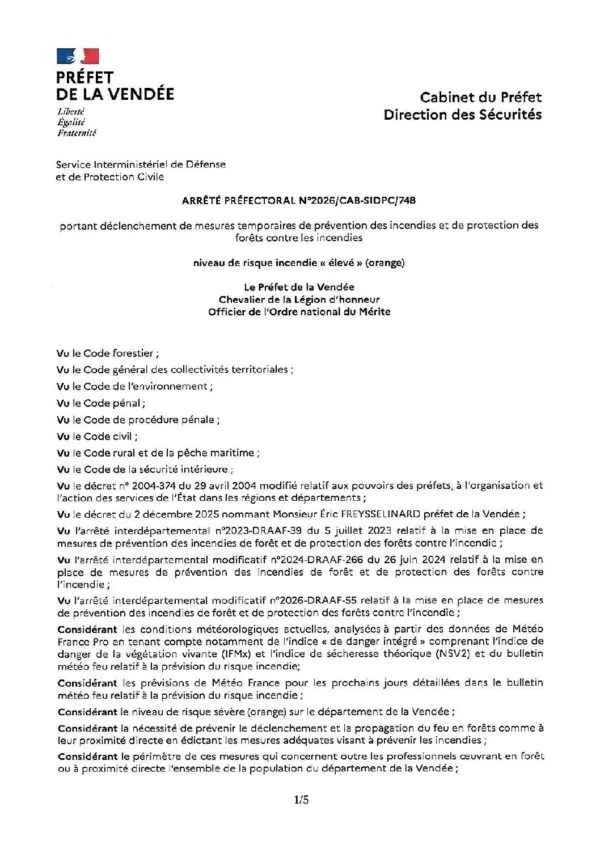 PRÉFET
DE LA VENDÉE
Liberté
Égalité
Fraternité

Cabinet du Préfet
Direction des Sécurités

Service Interministériel de Défense
et de Protection Civile

ARRÊTÉ PRÉFECTORAL N°2026/CAB-SIDPC/748

portant déclenchement de mesures temporaires de prévention des incendies et de protection des forêts contre les incendies

niveau de risque incendie « élevé » (orange)

Le Préfet de la Vendée
Chevalier de la Légion d'honneur
Officier de l'Ordre national du Mérite

Vu le Code forestier ;

Vu le Code général des collectivités territoriales ;

Vu le Code de l'environnement ;

Vu le Code pénal ;

Vu le Code de procédure pénale ;

Vu le Code civil ;

Vu le Code rural et de la pêche maritime ;

Vu le Code de la sécurité intérieure ;

Vu le décret n° 2004-374 du 29 avril 2004 modifié relatif aux pouvoirs des préfets, à l'organisation et l'action des services de l'État dans les régions et départements ;

Vu le décret du 2 décembre 2025 nommant Monsieur Éric FREYSSELINARD préfet de la Vendée ;

Vu l'arrêté interdépartemental n°2023-DRAAF-39 du 5 juillet 2023 relatif à la mise en place de mesures de prévention des incendies de forêt et de protection des forêts contre l'incendie ;

Vu l'arrêté interdépartemental modificatif n°2024-DRAAF-266 du 26 juin 2024 relatif à la mise en place de mesures de prévention des incendies de forêt et de protection des forêts contre l'incendie ;

Vu l'arrêté interdépartemental modificatif n°2026-DRAAF-55 relatif à la mise en place de mesures de prévention des incendies de forêt et de protection des forêts contre l'incendie ;

Considérant les conditions météorologiques actuelles, analysées à partir des données de Météo France Pro en tenant compte notamment de l'indice « de danger intégré » comprenant l'indice de danger de la végétation vivante (IFMx) et l'indice de sécheresse théorique (NSV2) et du bulletin météo feu relatif à la prévision du risque incendie;

Considérant les prévisions de Météo France pour les prochains jours détaillées dans le bulletin météo feu relatif à la prévision du risque incendie ;

Considérant le niveau de risque sévère (orange) sur le département de la Vendée ;

Considérant la nécessité de prévenir le déclenchement et la propagation du feu en forêts comme à leur proximité directe en édictant les mesures adéquates visant à prévenir les incendies ;

Considérant le périmètre de ces mesures qui concernent outre les professionnels œuvrant en forêt ou à proximité directe l'ensemble de la population du département de la Vendée ;

1/5